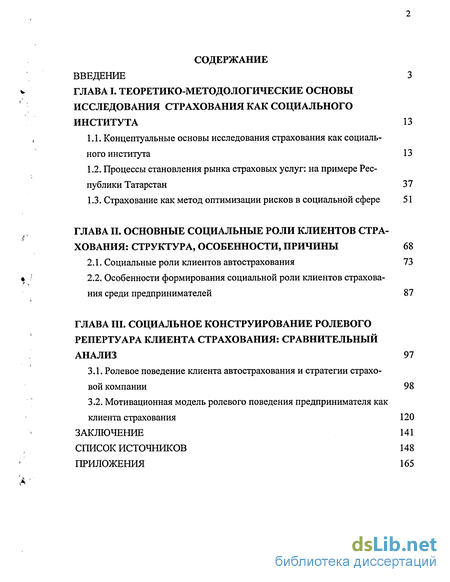 2

СОДЕРЖАНИЕ

ВВЕДЕНИЕ 3

ГЛАВА I. ТЕОРЕТИКО-МЕТОДОЛОГИЧЕСКИЕ ОСНОВЫ ИССЛЕДОВАНИЯ СТРАХОВАНИЯ КАК СОЦИАЛЬНОГО ИНСТИТУТА 13

1.1. Концептуальные основы исследования страхования как социального института 13

1.2. Процессы становления рынка страховых услуг: на примере Республики Татарстан 37

1.3. Страхование как метод оптимизации рисков в социальной сфере 51

ГЛАВА II. ОСНОВНЫЕ СОЦИАЛЬНЫЕ РОЛИ КЛИЕНТОВ СТРАХОВАНИЯ: СТРУКТУРА, ОСОБЕННОСТИ, ПРИЧИНЫ 68

2.1. Социальные роли клиентов автострахования 73

2.2. Особенности формирования социальной роли клиентов страхования среди предпринимателей 87

ГЛАВА III. СОЦИАЛЬНОЕ КОНСТРУИРОВАНИЕ РОЛЕВОГО РЕПЕРТУАРА КЛИЕНТА СТРАХОВАНИЯ: СРАВНИТЕЛЬНЫЙ АНАЛИЗ 97

3.1. Ролевое поведение клиента автострахования и стратегии страховой компании 98

3.2. Мотивационная модель ролевого поведения предпринимателя как клиента страхования 120

ЗАКЛЮЧЕНИЕ 141

СПИСОК ИСТОЧНИКОВ 148

ПРИЛОЖЕНИЯ 165

dsLib.net
библиотека диссертаций